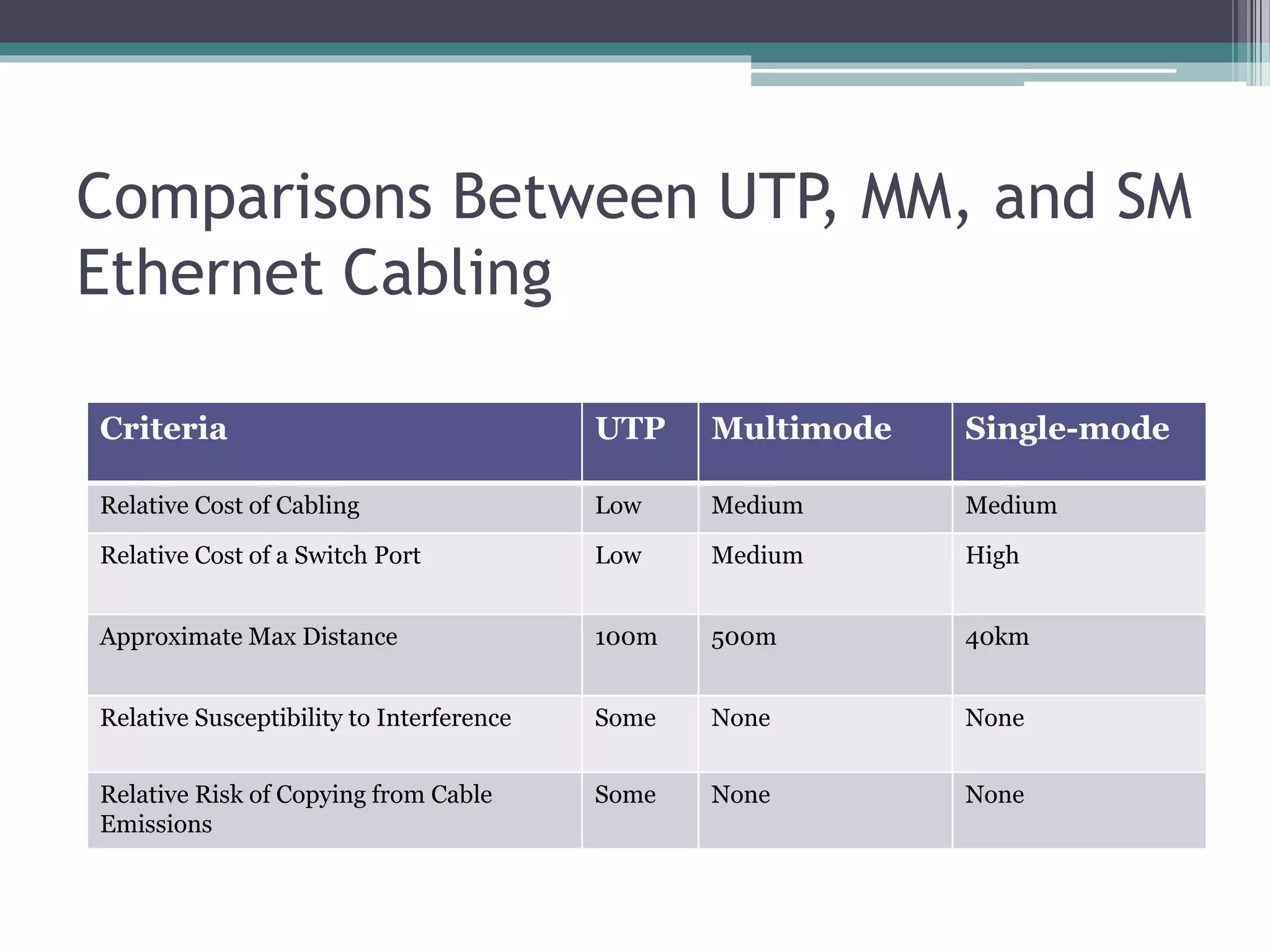 Comparisons Between UTP, MM, and SM Ethernet Cabling

| Criteria | UTP | Multimode | Single-mode |
|---|---|---|---|
| Relative Cost of Cabling | Low | Medium | Medium |
| Relative Cost of a Switch Port | Low | Medium | High |
| Approximate Max Distance | 100m | 500m | 40km |
| Relative Susceptibility to Interference | Some | None | None |
| Relative Risk of Copying from Cable Emissions | Some | None | None |